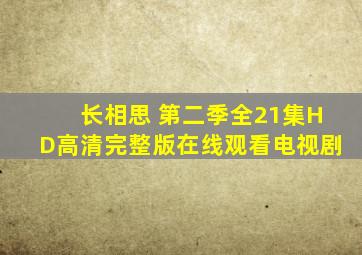 长相思 第二季全21集HD高清完整版在线观看电视剧